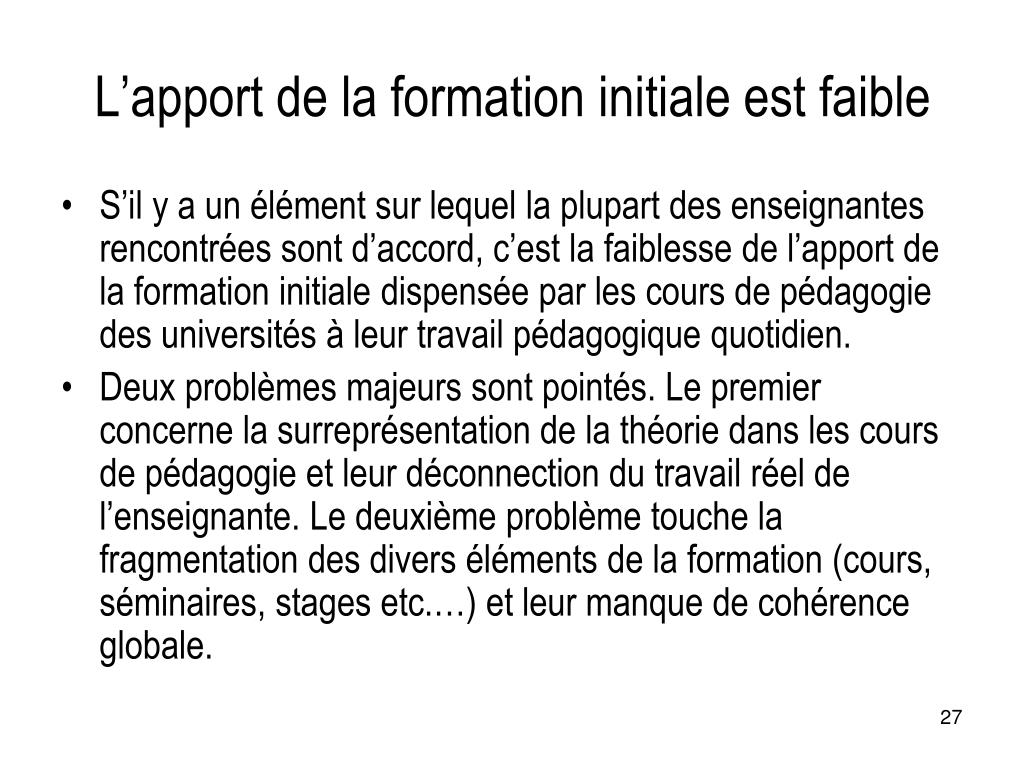 L’apport de la formation initiale est faible

• S’il y a un élément sur lequel la plupart des enseignantes rencontrées sont d’accord, c’est la faiblesse de l’apport de la formation initiale dispensée par les cours de pédagogie des universités à leur travail pédagogique quotidien.

• Deux problèmes majeurs sont pointés. Le premier concerne la surreprésentation de la théorie dans les cours de pédagogie et leur déconnection du travail réel de l’enseignante. Le deuxième problème touche la fragmentation des divers éléments de la formation (cours, séminaires, stages etc.…) et leur manque de cohérence globale.

27